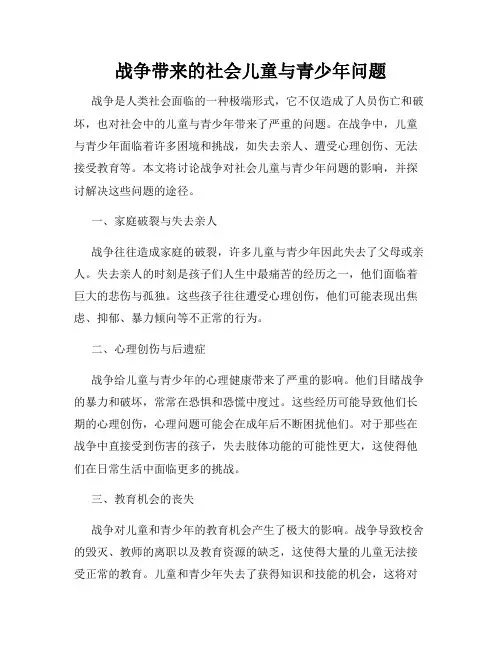 战争带来的社会儿童与青少年问题

战争是人类社会面临的一种极端形式，它不仅造成了人员伤亡和破坏，也对社会中的儿童与青少年带来了严重的问题。在战争中，儿童与青少年面临着许多困境和挑战，如失去亲人、遭受心理创伤、无法接受教育等。本文将讨论战争对社会儿童与青少年问题的影响，并探讨解决这些问题的途径。

一、家庭破裂与失去亲人

战争往往造成家庭的破裂，许多儿童与青少年因此失去了父母或亲人。失去亲人的时刻是孩子们人生中最痛苦的经历之一，他们面临着巨大的悲伤与孤独。这些孩子往往遭受心理创伤，他们可能表现出焦虑、抑郁、暴力倾向等不正常的行为。

二、心理创伤与后遗症

战争给儿童与青少年的心理健康带来了严重的影响。他们目睹战争的暴力和破坏，常常在恐惧和恐慌中度过。这些经历可能导致他们长期的心理创伤，心理问题可能会在成年后不断困扰他们。对于那些在战争中直接受到伤害的孩子，失去肢体功能的可能性更大，这使得他们在日常生活中面临更多的挑战。

三、教育机会的丧失

战争对儿童和青少年的教育机会产生了极大的影响。战争导致校舍的毁灭、教师的离职以及教育资源的缺乏，这使得大量的儿童无法接受正常的教育。儿童和青少年失去了获得知识和技能的机会，这将对